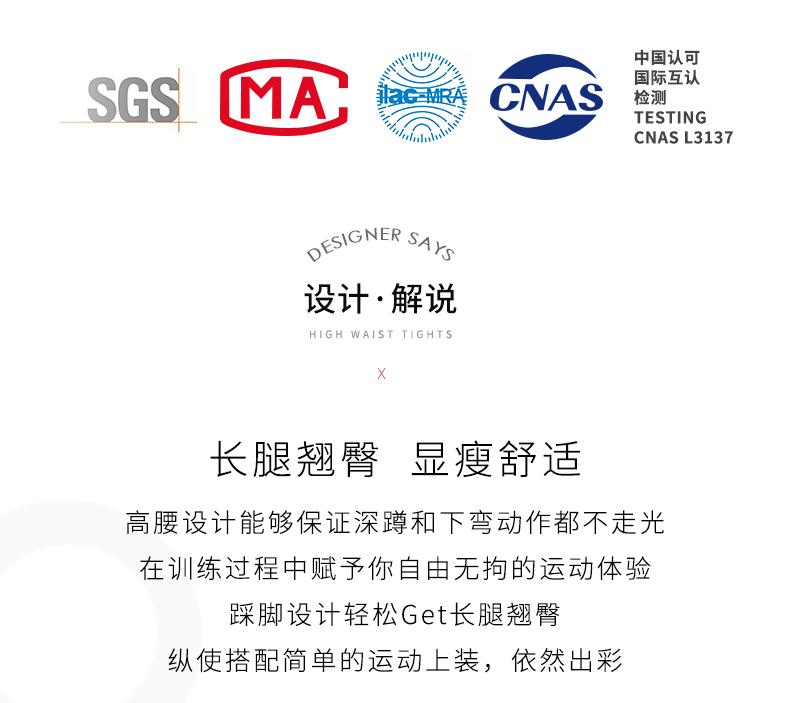 SGS

MA

ilac-MRA

CNAS

中国认可
国际互认
检测
TESTING
CNAS L3137

DESIGNER SAYS

设计·解说

HIGH WAIST TIGHTS

X

长腿翘臀 显瘦舒适

高腰设计能够保证深蹲和下弯动作都不走光
在训练过程中赋予你自由无拘的运动体验
踩脚设计轻松Get长腿翘臀
纵使搭配简单的运动上装，依然出彩